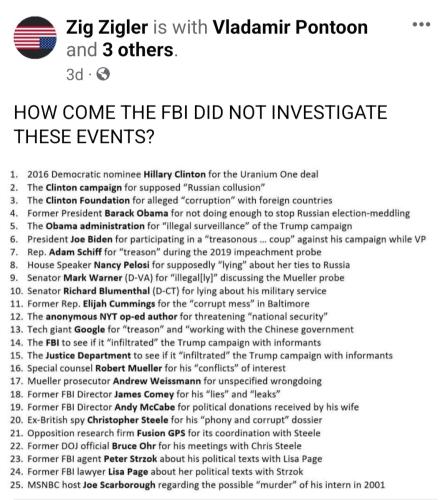 Zig Zigler is with Vladamir Pontoon and 3 others.
3d ·

HOW COME THE FBI DID NOT INVESTIGATE THESE EVENTS?

1. 2016 Democratic nominee Hillary Clinton for the Uranium One deal
2. The Clinton campaign for supposed "Russian collusion"
3. The Clinton Foundation for alleged "corruption" with foreign countries
4. Former President Barack Obama for not doing enough to stop Russian election-meddling
5. The Obama administration for "illegal surveillance" of the Trump campaign
6. President Joe Biden for participating in a "treasonous ... coup" against his campaign while VP
7. Rep. Adam Schiff for "treason" during the 2019 impeachment probe
8. House Speaker Nancy Pelosi for supposedly "lying" about her ties to Russia
9. Senator Mark Warner (D-VA) for "illegal[ly]" discussing the Mueller probe
10. Senator Richard Blumenthal (D-CT) for lying about his military service
11. Former Rep. Elijah Cummings for the "corrupt mess" in Baltimore
12. The anonymous NYT op-ed author for threatening "national security"
13. Tech giant Google for "treason" and "working with the Chinese government
14. The FBI to see if it "infiltrated" the Trump campaign with informants
15. The Justice Department to see if it "infiltrated" the Trump campaign with informants
16. Special counsel Robert Mueller for his "conflicts" of interest
17. Mueller prosecutor Andrew Weissmann for unspecified wrongdoing
18. Former FBI Director James Comey for his "lies" and "leaks"
19. Former FBI Director Andy McCabe for political donations received by his wife
20. Ex-British spy Christopher Steele for his "phony and corrupt" dossier
21. Opposition research firm Fusion GPS for its coordination with Steele
22. Former DOJ official Bruce Ohr for his meetings with Chris Steele
23. Former FBI agent Peter Strzok about his political texts with Lisa Page
24. Former FBI lawyer Lisa Page about her political texts with Strzok
25. MSNBC host Joe Scarborough regarding the possible "murder" of his intern in 2001